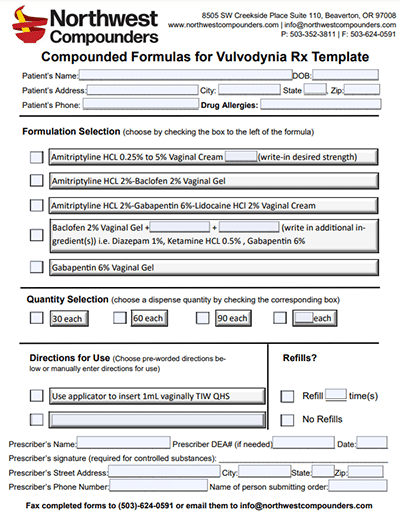 Northwest Compounders

8505 SW Creekside Place Suite 110, Beaverton, OR 97008
www.northwestcompounders.com | info@northwestcompounders.com
P: 503-352-3811 | F: 503-624-0591

Compounded Formulas for Vulvodynia Rx Template

Patient's Name: DOB:
Patient's Address: City: State Zip:
Patient's Phone: Drug Allergies:

Formulation Selection (choose by checking the box to the left of the formula)

Amitriptyline HCL 0.25% to 5% Vaginal Cream (write-in desired strength)

Amitriptyline HCL 2%-Baclofen 2% Vaginal Gel

Amitriptyline HCL 2%-Gabapentin 6%-Lidocaine HCl 2% Vaginal Cream

Baclofen 2% Vaginal Gel + + (write in additional ingredient(s)) i.e. Diazepam 1%, Ketamine HCL 0.5% , Gabapentin 6%

Gabapentin 6% Vaginal Gel

Quantity Selection (choose a dispense quantity by checking the corresponding box)

30 each 60 each 90 each each

Directions for Use (Choose pre-worded directions below or manually enter directions for use)

Use applicator to insert 1mL vaginally TIW QHS

Refills?

Refill time(s)

No Refills

Prescriber's Name: Prescriber DEA# (if needed) Date:
Prescriber's signature (required for controlled substances):
Prescriber's Street Address: City: State: Zip:
Prescriber's Phone Number: Name of person submitting order:

Fax completed forms to (503)-624-0591 or email them to info@northwestcompounders.com